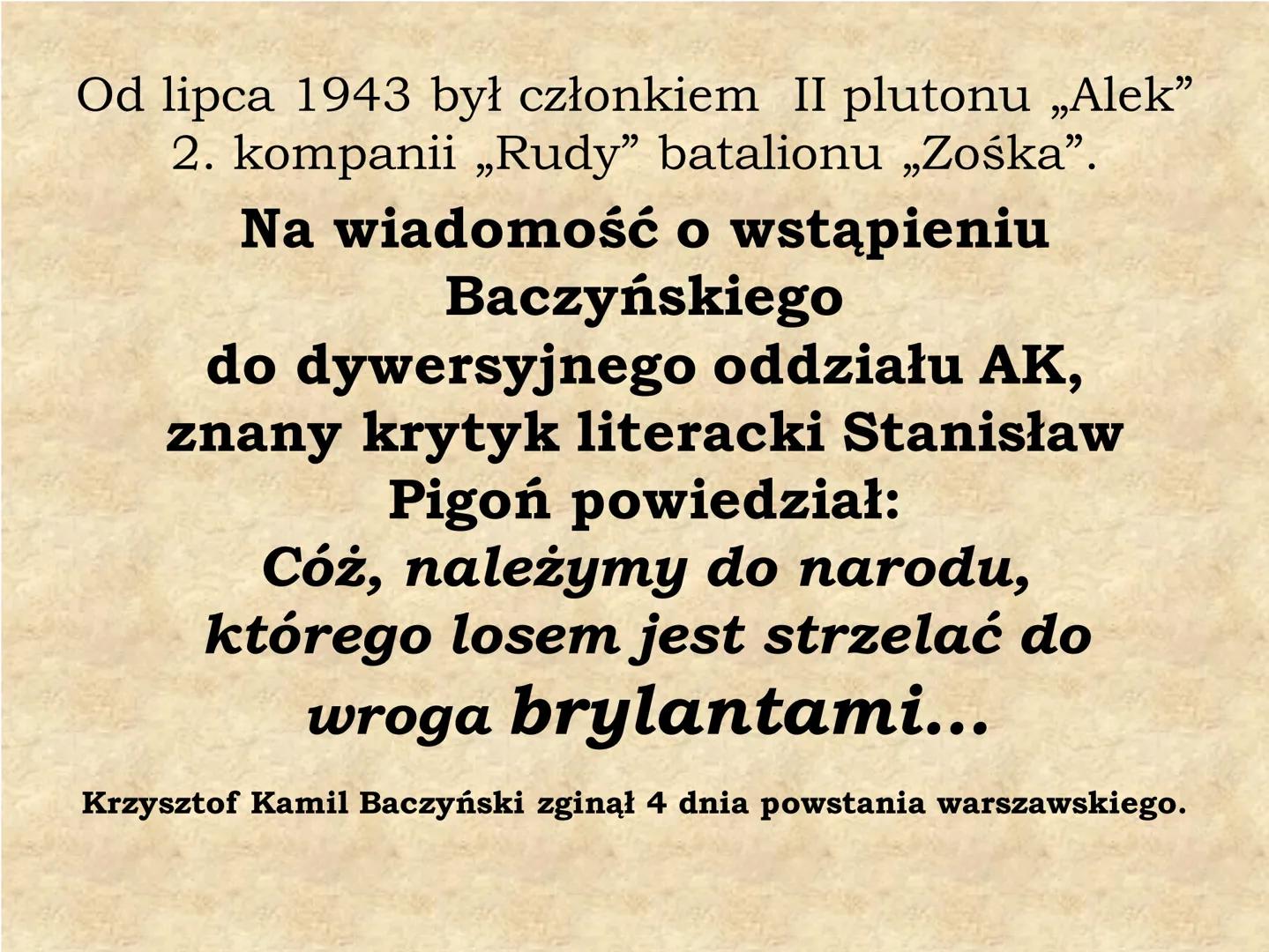 Od lipca 1943 był członkiem II plutonu „Alek” 2. kompanii „Rudy” batalionu „Zośka”.

Na wiadomość o wstąpieniu Baczyńskiego do dywersyjnego oddziału AK, znany krytyk literacki Stanisław Pigoń powiedział:
Cóż, należymy do narodu, którego losem jest strzelać do wroga brylantami…

Krzysztof Kamil Baczyński zginął 4 dnia powstania warszawskiego.